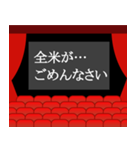 全米が…
ごめんなさい